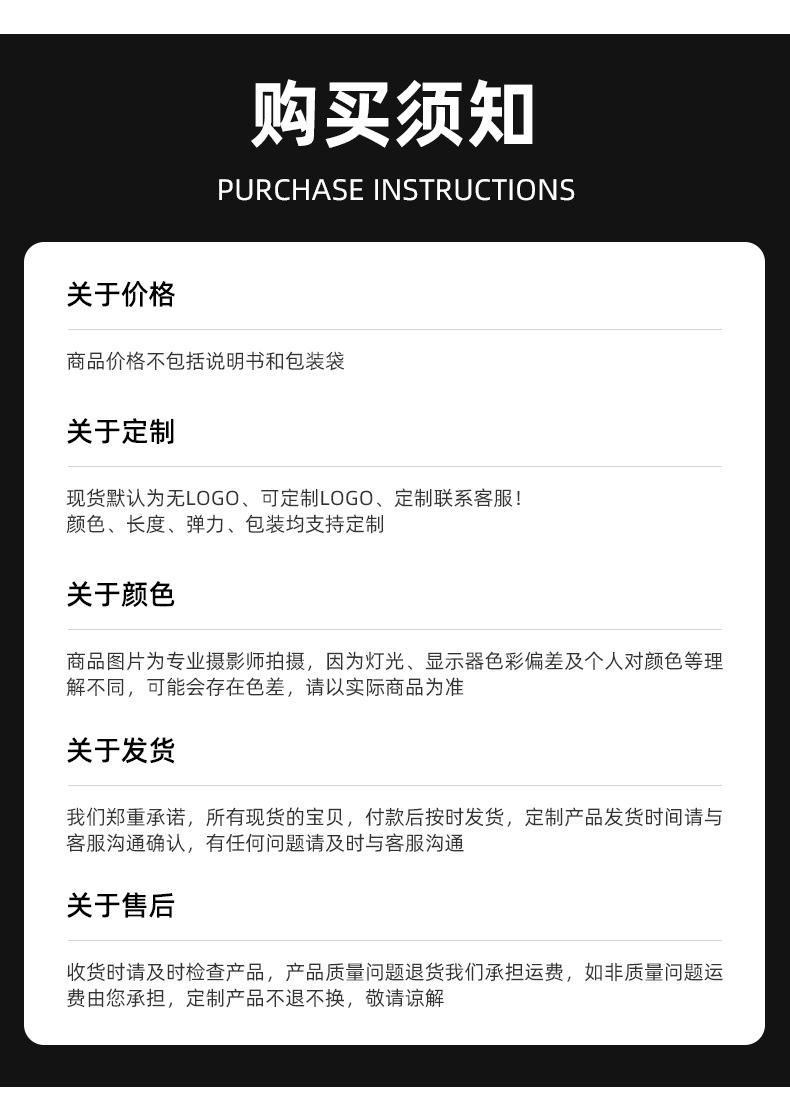 购买须知

PURCHASE INSTRUCTIONS

关于价格

商品价格不包括说明书和包装袋

关于定制

现货默认为无LOGO、可定制LOGO、定制联系客服！
颜色、长度、弹力、包装均支持定制

关于颜色

商品图片为专业摄影师拍摄，因为灯光、显示器色彩偏差及个人对颜色等理解不同，可能会存在色差，请以实际商品为准

关于发货

我们郑重承诺，所有现货的宝贝，付款后按时发货，定制产品发货时间请与客服沟通确认，有任何问题请及时与客服沟通

关于售后

收货时请及时检查产品，产品质量问题退货我们承担运费，如非质量问题运费由您承担，定制产品不退不换，敬请谅解